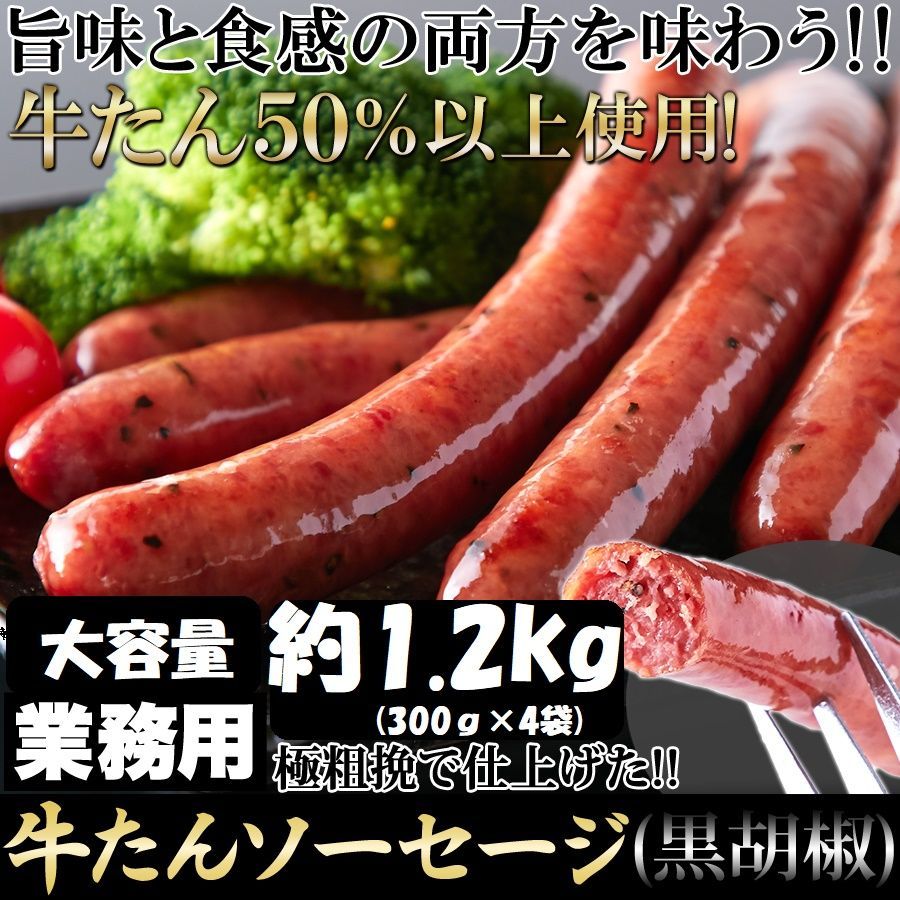 旨味と食感の両方を味わう!!
牛たん50%以上使用!

大容量
業務用
約1.2Kg
(300g×4袋)
極粗挽で仕上げた!!

牛たんソーセージ(黒胡椒)